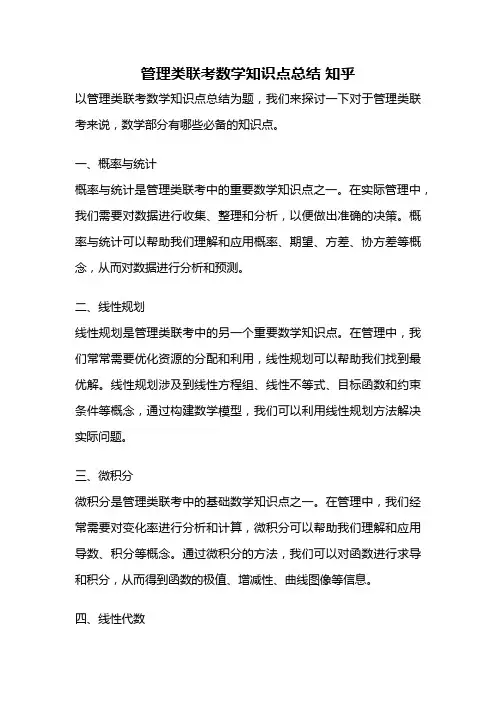 管理类联考数学知识点总结 知乎

以管理类联考数学知识点总结为题，我们来探讨一下对于管理类联考来说，数学部分有哪些必备的知识点。

一、概率与统计

概率与统计是管理类联考中的重要数学知识点之一。在实际管理中，我们需要对数据进行收集、整理和分析，以便做出准确的决策。概率与统计可以帮助我们理解和应用概率、期望、方差、协方差等概念，从而对数据进行分析和预测。

二、线性规划

线性规划是管理类联考中的另一个重要数学知识点。在管理中，我们常常需要优化资源的分配和利用，线性规划可以帮助我们找到最优解。线性规划涉及到线性方程组、线性不等式、目标函数和约束条件等概念，通过构建数学模型，我们可以利用线性规划方法解决实际问题。

三、微积分

微积分是管理类联考中的基础数学知识点之一。在管理中，我们经常需要对变化率进行分析和计算，微积分可以帮助我们理解和应用导数、积分等概念。通过微积分的方法，我们可以对函数进行求导和积分，从而得到函数的极值、增减性、曲线图像等信息。

四、线性代数